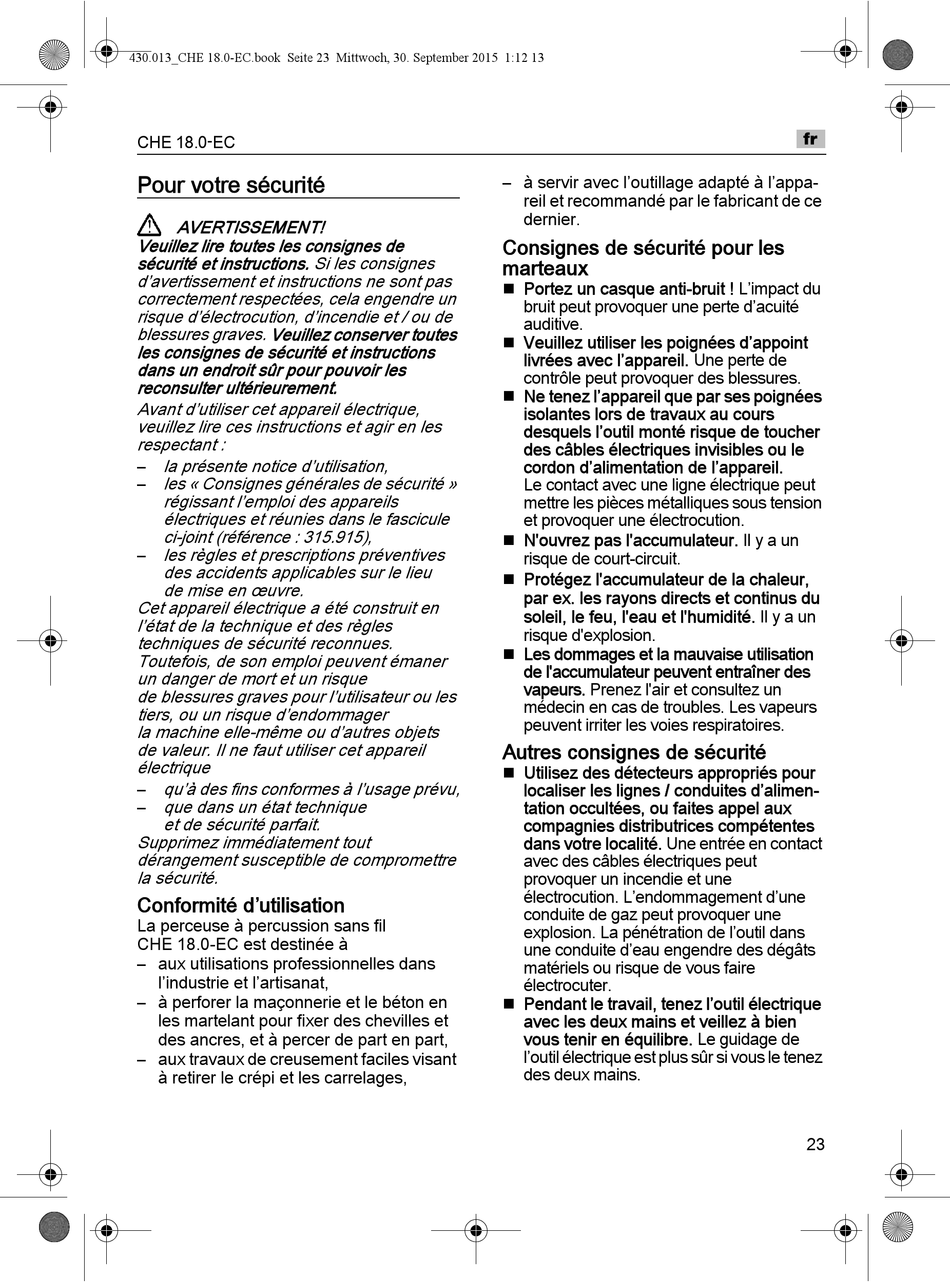 430.013_CHE 18.0-EC.book Seite 23 Mittwoch, 30. September 2015 1:12 13

CHE 18.0-EC

fr

Pour votre sécurité

AVERTISSEMENT!
Veuillez lire toutes les consignes de sécurité et instructions. Si les consignes d'avertissement et instructions ne sont pas correctement respectées, cela engendre un risque d'électrocution, d'incendie et / ou de blessures graves. Veuillez conserver toutes les consignes de sécurité et instructions dans un endroit sûr pour pouvoir les reconsulter ultérieurement.
Avant d'utiliser cet appareil électrique, veuillez lire ces instructions et agir en les respectant :
– la présente notice d'utilisation,
– les « Consignes générales de sécurité » régissant l'emploi des appareils électriques et réunies dans le fascicule ci-joint (référence : 315.915),
– les règles et prescriptions préventives des accidents applicables sur le lieu de mise en œuvre.
Cet appareil électrique a été construit en l'état de la technique et des règles techniques de sécurité reconnues. Toutefois, de son emploi peuvent émaner un danger de mort et un risque de blessures graves pour l'utilisateur ou les tiers, ou un risque d'endommager la machine elle-même ou d'autres objets de valeur. Il ne faut utiliser cet appareil électrique
– qu'à des fins conformes à l'usage prévu,
– que dans un état technique et de sécurité parfait.
Supprimez immédiatement tout dérangement susceptible de compromettre la sécurité.

Conformité d'utilisation
La perceuse à percussion sans fil CHE 18.0-EC est destinée à
– aux utilisations professionnelles dans l'industrie et l'artisanat,
– à perforer la maçonnerie et le béton en les martelant pour fixer des chevilles et des ancres, et à percer de part en part,
– aux travaux de creusement faciles visant à retirer le crépi et les carrelages,
– à servir avec l'outillage adapté à l'appareil et recommandé par le fabricant de ce dernier.

Consignes de sécurité pour les marteaux
■ Portez un casque anti-bruit ! L'impact du bruit peut provoquer une perte d'acuité auditive.
■ Veuillez utiliser les poignées d'appoint livrées avec l'appareil. Une perte de contrôle peut provoquer des blessures.
■ Ne tenez l'appareil que par ses poignées isolantes lors de travaux au cours desquels l'outil monté risque de toucher des câbles électriques invisibles ou le cordon d'alimentation de l'appareil.
Le contact avec une ligne électrique peut mettre les pièces métalliques sous tension et provoquer une électrocution.
■ N'ouvrez pas l'accumulateur. Il y a un risque de court-circuit.
■ Protégez l'accumulateur de la chaleur, par ex. les rayons directs et continus du soleil, le feu, l'eau et l'humidité. Il y a un risque d'explosion.
■ Les dommages et la mauvaise utilisation de l'accumulateur peuvent entraîner des vapeurs. Prenez l'air et consultez un médecin en cas de troubles. Les vapeurs peuvent irriter les voies respiratoires.

Autres consignes de sécurité
■ Utilisez des détecteurs appropriés pour localiser les lignes / conduites d'alimentation occultées, ou faites appel aux compagnies distributrices compétentes dans votre localité. Une entrée en contact avec des câbles électriques peut provoquer un incendie et une électrocution. L'endommagement d'une conduite de gaz peut provoquer une explosion. La pénétration de l'outil dans une conduite d'eau engendre des dégâts matériels ou risque de vous faire électrocuter.
■ Pendant le travail, tenez l'outil électrique avec les deux mains et veillez à bien vous tenir en équilibre. Le guidage de l'outil électrique est plus sûr si vous le tenez des deux mains.

23